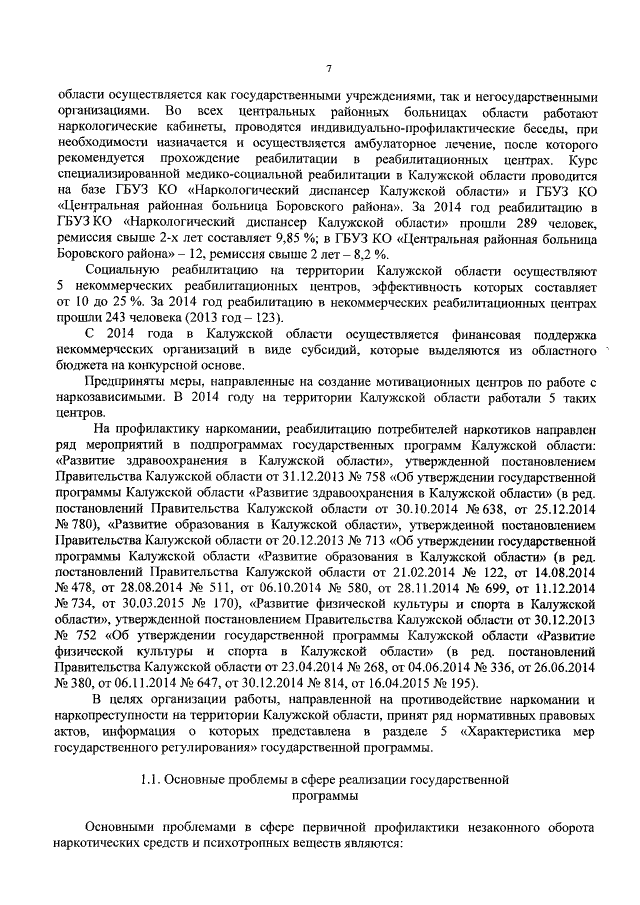 7

области осуществляется как государственными учреждениями, так и негосударственными организациями. Во всех центральных районных больницах области работают наркологические кабинеты, проводятся индивидуально-профилактические беседы, при необходимости назначается и осуществляется амбулаторное лечение, после которого рекомендуется прохождение реабилитации в реабилитационных центрах. Курс специализированной медико-социальной реабилитации в Калужской области проводится на базе ГБУЗ КО «Наркологический диспансер Калужской области» и ГБУЗ КО «Центральная районная больница Боровского района». За 2014 год реабилитацию в ГБУЗ КО «Наркологический диспансер Калужской области» прошли 289 человек, ремиссия свыше 2-х лет составляет 9,85 %; в ГБУЗ КО «Центральная районная больница Боровского района» – 12, ремиссия свыше 2 лет – 8,2 %.

Социальную реабилитацию на территории Калужской области осуществляют 5 некоммерческих реабилитационных центров, эффективность которых составляет от 10 до 25 %. За 2014 год реабилитацию в некоммерческих реабилитационных центрах прошли 243 человека (2013 год – 123).

С 2014 года в Калужской области осуществляется финансовая поддержка некоммерческих организаций в виде субсидий, которые выделяются из областного бюджета на конкурсной основе.

Предприняты меры, направленные на создание мотивационных центров по работе с наркозависимыми. В 2014 году на территории Калужской области работали 5 таких центров.

На профилактику наркомании, реабилитацию потребителей наркотиков направлен ряд мероприятий в подпрограммах государственных программ Калужской области: «Развитие здравоохранения в Калужской области», утвержденной постановлением Правительства Калужской области от 31.12.2013 № 758 «Об утверждении государственной программы Калужской области «Развитие здравоохранения в Калужской области» (в ред. постановлений Правительства Калужской области от 30.10.2014 № 638, от 25.12.2014 № 780), «Развитие образования в Калужской области», утвержденной постановлением Правительства Калужской области от 20.12.2013 № 713 «Об утверждении государственной программы Калужской области «Развитие образования в Калужской области» (в ред. постановлений Правительства Калужской области от 21.02.2014 № 122, от 14.08.2014 № 478, от 28.08.2014 № 511, от 06.10.2014 № 580, от 28.11.2014 № 699, от 11.12.2014 № 734, от 30.03.2015 № 170), «Развитие физической культуры и спорта в Калужской области», утвержденной постановлением Правительства Калужской области от 30.12.2013 № 752 «Об утверждении государственной программы Калужской области «Развитие физической культуры и спорта в Калужской области» (в ред. постановлений Правительства Калужской области от 23.04.2014 № 268, от 04.06.2014 № 336, от 26.06.2014 № 380, от 06.11.2014 № 647, от 30.12.2014 № 814, от 16.04.2015 № 195).

В целях организации работы, направленной на противодействие наркомании и наркопреступности на территории Калужской области, принят ряд нормативных правовых актов, информация о которых представлена в разделе 5 «Характеристика мер государственного регулирования» государственной программы.

1.1. Основные проблемы в сфере реализации государственной программы

Основными проблемами в сфере первичной профилактики незаконного оборота наркотических средств и психотропных веществ являются: